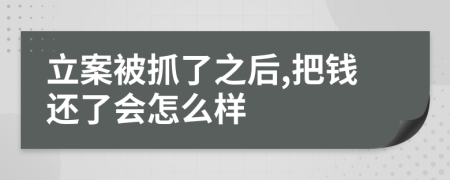 立案被抓了之后,把钱还了会怎么样